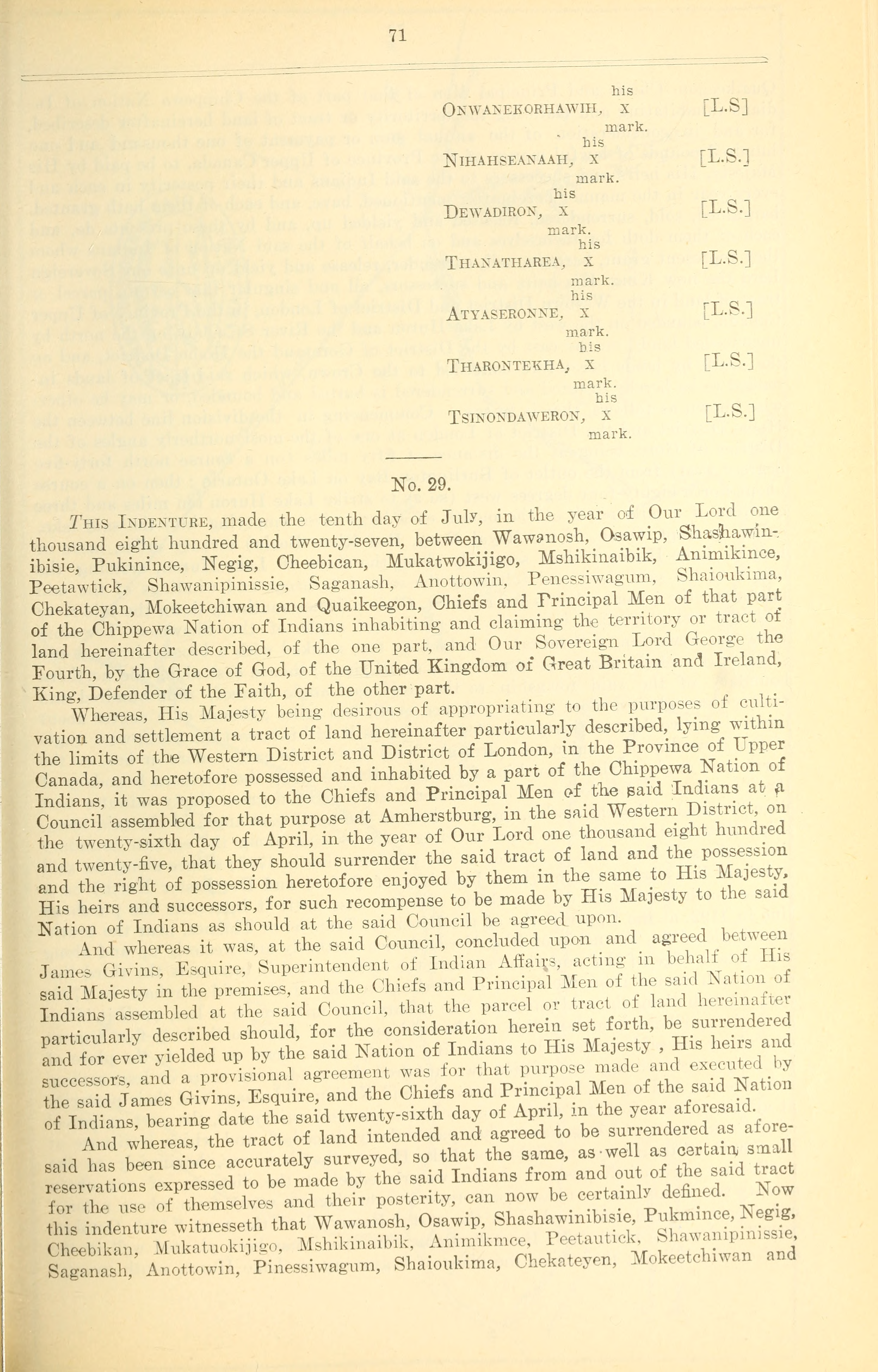 71

his
ONWANEKORHAWIH, x [L.S]
mark.

his
NIHAHSEANAAH, x [L.S.]
mark.

his
DEWADIRON, x [L.S.]
mark.

his
THANATHAREA, x [L.S.]
mark.

his
ATYASERONNE, x [L.S.]
mark.

his
THARONTEKHA, x [L.S.]
mark.

his
TSINONDAWERON, x [L.S.]
mark.

No. 29.

THIS INDENTURE, made the tenth day of July, in the year of Our Lord one thousand eight hundred and twenty-seven, between Wawanosh, Osawip, Shashawinibisie, Pukinince, Negig, Cheebican, Mukatwokijigo, Mshikinaibik, Animikince, Peetawtick, Shawanipinissie, Saganash, Anottowin, Penessiwagum, Shaioukima, Chekateyan, Mokeetchiwan and Quaikeegon, Chiefs and Principal Men of that part of the Chippewa Nation of Indians inhabiting and claiming the territory or tract of land hereinafter described, of the one part, and Our Sovereign Lord George the Fourth, by the Grace of God, of the United Kingdom of Great Britain and Ireland, King, Defender of the Faith, of the other part.

Whereas, His Majesty being desirous of appropriating to the purposes of cultivation and settlement a tract of land hereinafter particularly described, lying within the limits of the Western District and District of London, in the Province of Upper Canada, and heretofore possessed and inhabited by a part of the Chippewa Nation of Indians, it was proposed to the Chiefs and Principal Men of the said Indians at a Council assembled for that purpose at Amherstburg, in the said Western District, on the twenty-sixth day of April, in the year of Our Lord one thousand eight hundred and twenty-five, that they should surrender the said tract of land and the possession and the right of possession heretofore enjoyed by them in the same to His Majesty, His heirs and successors, for such recompense to be made by His Majesty to the said Nation of Indians as should at the said Council be agreed upon.

And whereas it was, at the said Council, concluded upon and agreed between James Givins, Esquire, Superintendent of Indian Affairs, acting in behalf of His said Majesty in the premises, and the Chiefs and Principal Men of the said Nation of Indians assembled at the said Council, that the parcel or tract of land hereinafter particularly described should, for the consideration herein set forth, be surrendered and for ever yielded up by the said Nation of Indians to His Majesty , His heirs and successors, and a provisional agreement was for that purpose made and executed by the said James Givins, Esquire, and the Chiefs and Principal Men of the said Nation of Indians, bearing date the said twenty-sixth day of April, in the year aforesaid.

And whereas, the tract of land intended and agreed to be surrendered as aforesaid has been since accurately surveyed, so that the same, as well as certain small reservations expressed to be made by the said Indians from and out of the said tract for the use of themselves and their posterity, can now be certainly defined. Now this indenture witnesseth that Wawanosh, Osawip, Shashawinibisie, Pukmince, Negig, Cheebikan, Mukatuokijigo, Mshikinaibik, Animikmce, Peetautick, Shawanipinissie, Saganash, Anottowin, Pinessiwagum, Shaioukima, Chekateyen, Mokeetchiwan and